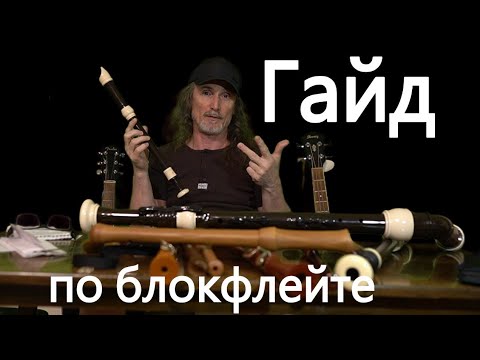 Гайд

по блокфлейте